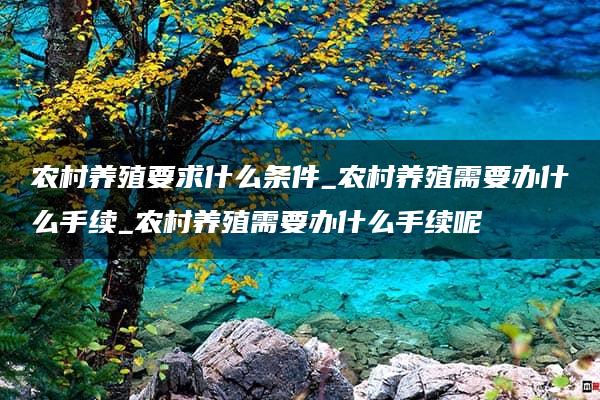 农村养殖要求什么条件_农村养殖需要办什么手续_农村养殖需要办什么手续呢